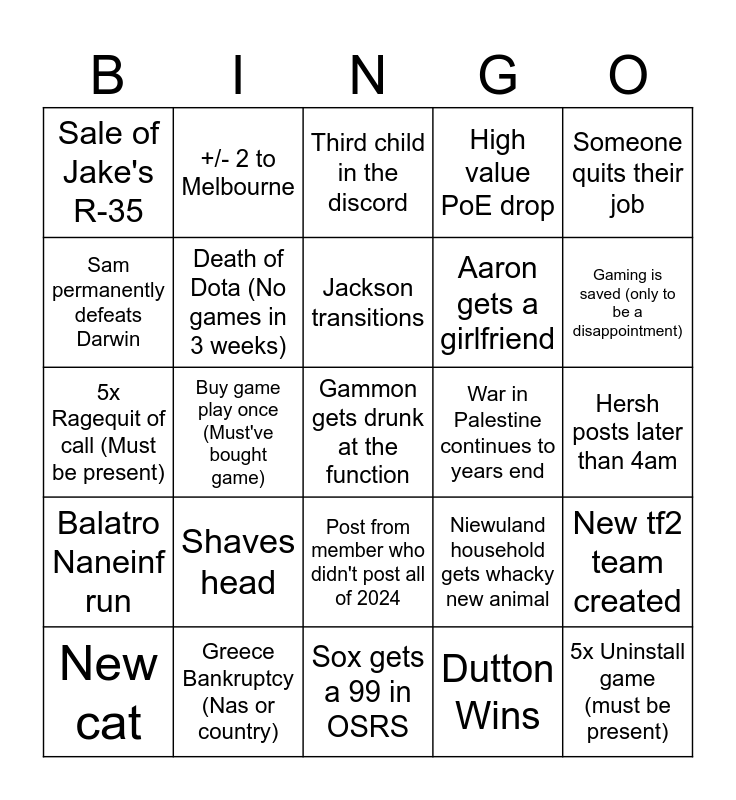 | B | I | N | G | O |
|---|---|---|---|---|
| Sale of Jake's R-35 | +/- 2 to Melbourne | Third child in the discord | High value PoE drop | Someone quits their job |
| Sam permanently defeats Darwin | Death of Dota (No games in 3 weeks) | Jackson transitions | Aaron gets a girlfriend | Gaming is saved (only to be a disappointment) |
| 5x Ragequit of call (Must be present) | Buy game play once (Must've bought game) | Gammon gets drunk at the function | War in Palestine continues to years end | Hersh posts later than 4am |
| Balatro Naneinf run | Shaves head | Post from member who didn't post all of 2024 | Niewuland household gets whacky new animal | New tf2 team created |
| New cat | Greece Bankruptcy (Nas or country) | Sox gets a 99 in OSRS | Dutton Wins | 5x Uninstall game (must be present) |